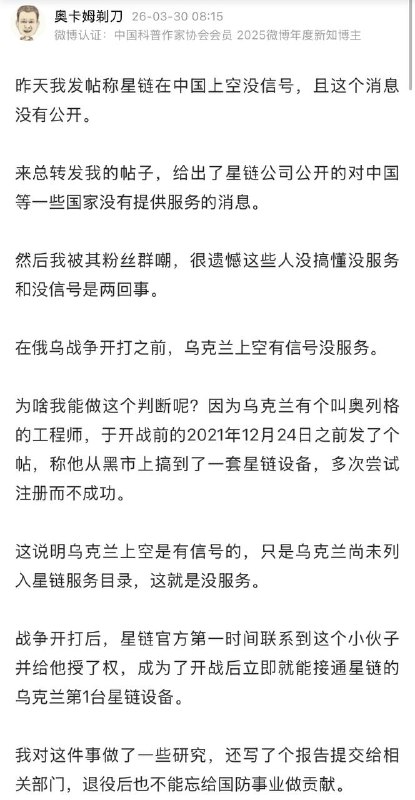 奥卡姆剃刀 26-03-30 08:15
微博认证：中国科普作家协会会员 2025微博年度新知博主

昨天我发帖称星链在中国上空没信号，且这个消息没有公开。

来总转发我的帖子，给出了星链公司公开的对中国等一些国家没有提供服务的消息。

然后我被其粉丝群嘲，很遗憾这些人没搞懂没服务和没信号是两回事。

在俄乌战争开打之前，乌克兰上空有信号没服务。

为啥我能做这个判断呢？因为乌克兰有个叫奥列格的工程师，于开战前的2021年12月24日之前发了个帖，称他从黑市上搞到了一套星链设备，多次尝试注册而不成功。

这说明乌克兰上空是有信号的，只是乌克兰尚未列入星链服务目录，这就是没服务。

战争开打后，星链官方第一时间联系到这个小伙子并给他授了权，成为了开战后立即就能接通星链的乌克兰第1台星链设备。

我对这件事做了一些研究，还写了个报告提交给相关部门，退役后也不能忘给国防事业做贡献。